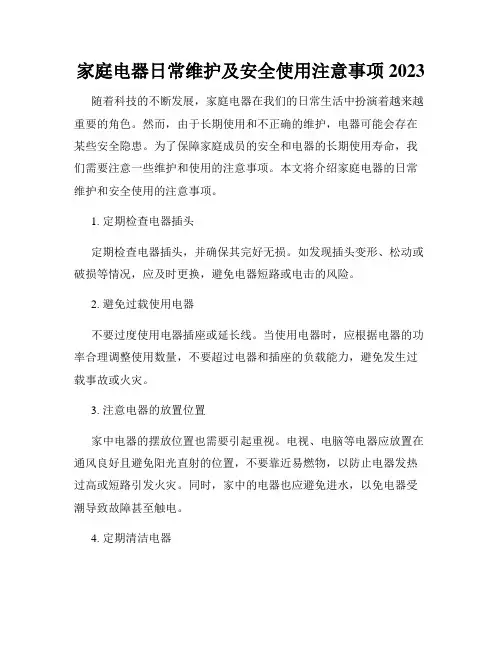 家庭电器日常维护及安全使用注意事项 2023

随着科技的不断发展，家庭电器在我们的日常生活中扮演着越来越重要的角色。然而，由于长期使用和不正确的维护，电器可能会存在某些安全隐患。为了保障家庭成员的安全和电器的长期使用寿命，我们需要注意一些维护和使用的注意事项。本文将介绍家庭电器的日常维护和安全使用的注意事项。

1. 定期检查电器插头

定期检查电器插头，并确保其完好无损。如发现插头变形、松动或破损等情况，应及时更换，避免电器短路或电击的风险。

2. 避免过载使用电器

不要过度使用电器插座或延长线。当使用电器时，应根据电器的功率合理调整使用数量，不要超过电器和插座的负载能力，避免发生过载事故或火灾。

3. 注意电器的放置位置

家中电器的摆放位置也需要引起重视。电视、电脑等电器应放置在通风良好且避免阳光直射的位置，不要靠近易燃物，以防止电器发热过高或短路引发火灾。同时，家中的电器也应避免进水，以免电器受潮导致故障甚至触电。

4. 定期清洁电器